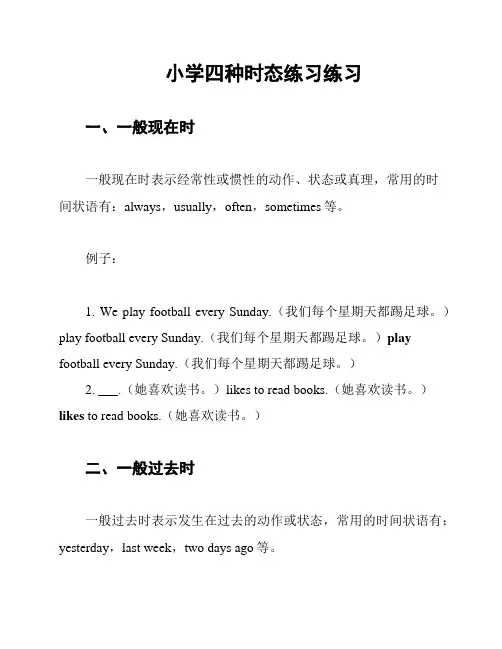 小学四种时态练习练习

一、一般现在时

一般现在时表示经常性或惯性的动作、状态或真理，常用的时间状语有：always，usually，often，sometimes 等。

例子：

1. We play football every Sunday.（我们每个星期天都踢足球。）play football every Sunday.（我们每个星期天都踢足球。）play football every Sunday.（我们每个星期天都踢足球。）

2. ___.（她喜欢读书。）likes to read books.（她喜欢读书。）likes to read books.（她喜欢读书。）

二、一般过去时

一般过去时表示发生在过去的动作或状态，常用的时间状语有：yesterday，last week，two days ago 等。